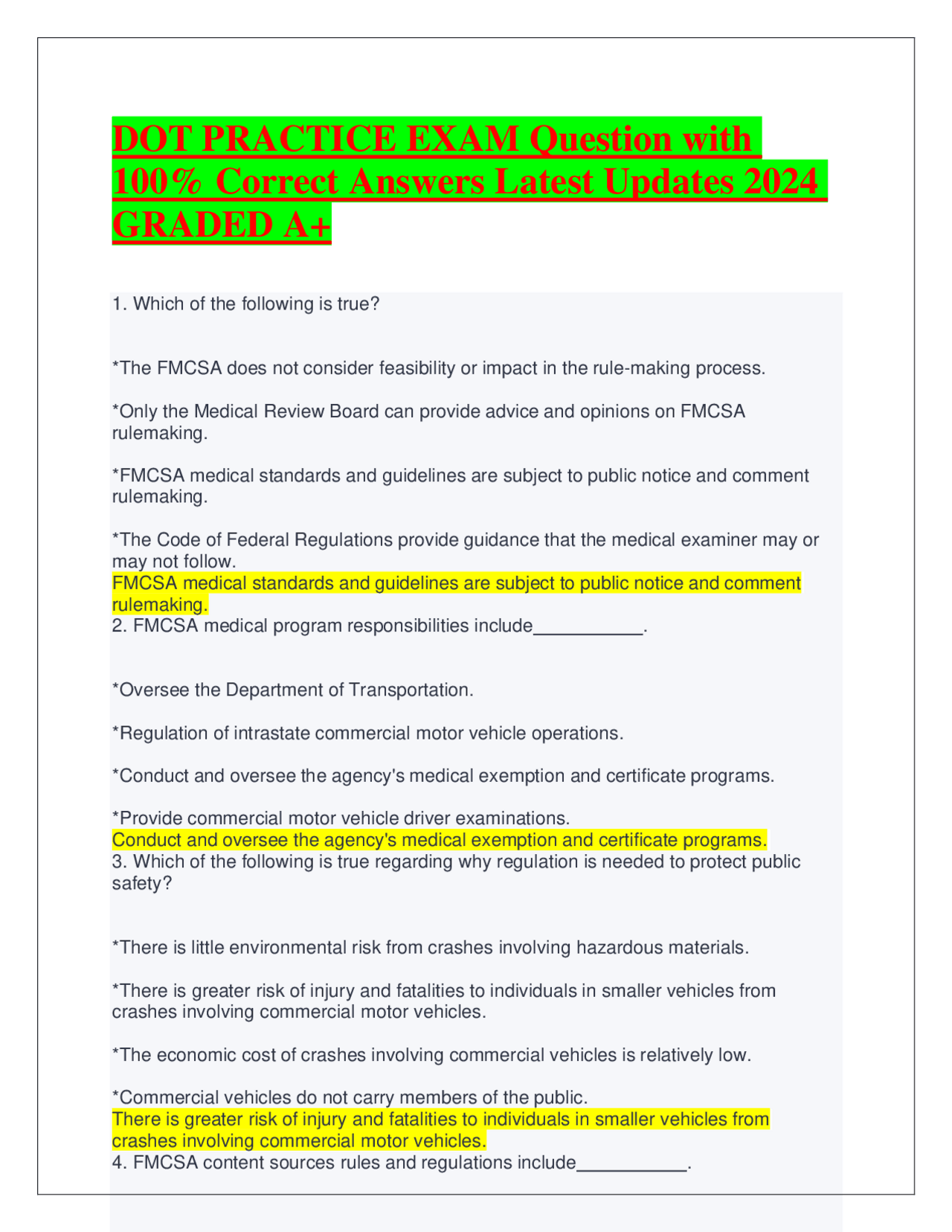 DOT PRACTICE EXAM Question with 100% Correct Answers Latest Updates 2024 GRADED A+

1. Which of the following is true?

*The FMCSA does not consider feasibility or impact in the rule-making process.

*Only the Medical Review Board can provide advice and opinions on FMCSA rulemaking.

*FMCSA medical standards and guidelines are subject to public notice and comment rulemaking.

*The Code of Federal Regulations provide guidance that the medical examiner may or may not follow.
FMCSA medical standards and guidelines are subject to public notice and comment rulemaking.
2. FMCSA medical program responsibilities include___________.

*Oversee the Department of Transportation.

*Regulation of intrastate commercial motor vehicle operations.

*Conduct and oversee the agency's medical exemption and certificate programs.

*Provide commercial motor vehicle driver examinations.
Conduct and oversee the agency's medical exemption and certificate programs.
3. Which of the following is true regarding why regulation is needed to protect public safety?

*There is little environmental risk from crashes involving hazardous materials.

*There is greater risk of injury and fatalities to individuals in smaller vehicles from crashes involving commercial motor vehicles.

*The economic cost of crashes involving commercial vehicles is relatively low.

*Commercial vehicles do not carry members of the public.
There is greater risk of injury and fatalities to individuals in smaller vehicles from crashes involving commercial motor vehicles.
4. FMCSA content sources rules and regulations include___________.